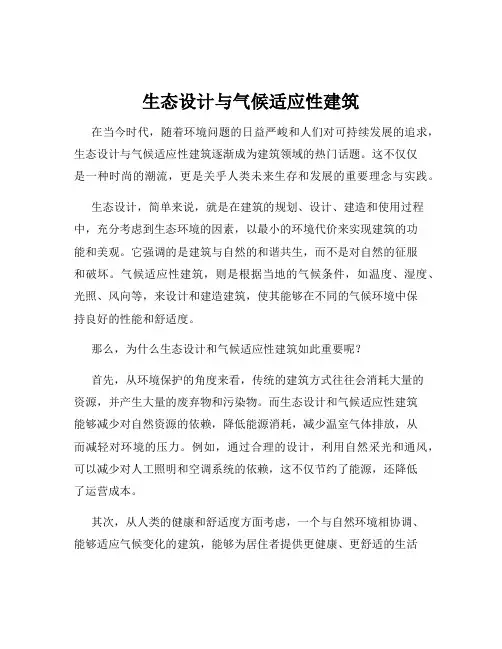 生态设计与气候适应性建筑

在当今时代，随着环境问题的日益严峻和人们对可持续发展的追求，生态设计与气候适应性建筑逐渐成为建筑领域的热门话题。这不仅仅是一种时尚的潮流，更是关乎人类未来生存和发展的重要理念与实践。

生态设计，简单来说，就是在建筑的规划、设计、建造和使用过程中，充分考虑到生态环境的因素，以最小的环境代价来实现建筑的功能和美观。它强调的是建筑与自然的和谐共生，而不是对自然的征服和破坏。气候适应性建筑，则是根据当地的气候条件，如温度、湿度、光照、风向等，来设计和建造建筑，使其能够在不同的气候环境中保持良好的性能和舒适度。

那么，为什么生态设计和气候适应性建筑如此重要呢？

首先，从环境保护的角度来看，传统的建筑方式往往会消耗大量的资源，并产生大量的废弃物和污染物。而生态设计和气候适应性建筑能够减少对自然资源的依赖，降低能源消耗，减少温室气体排放，从而减轻对环境的压力。例如，通过合理的设计，利用自然采光和通风，可以减少对人工照明和空调系统的依赖，这不仅节约了能源，还降低了运营成本。

其次，从人类的健康和舒适度方面考虑，一个与自然环境相协调、能够适应气候变化的建筑，能够为居住者提供更健康、更舒适的生活